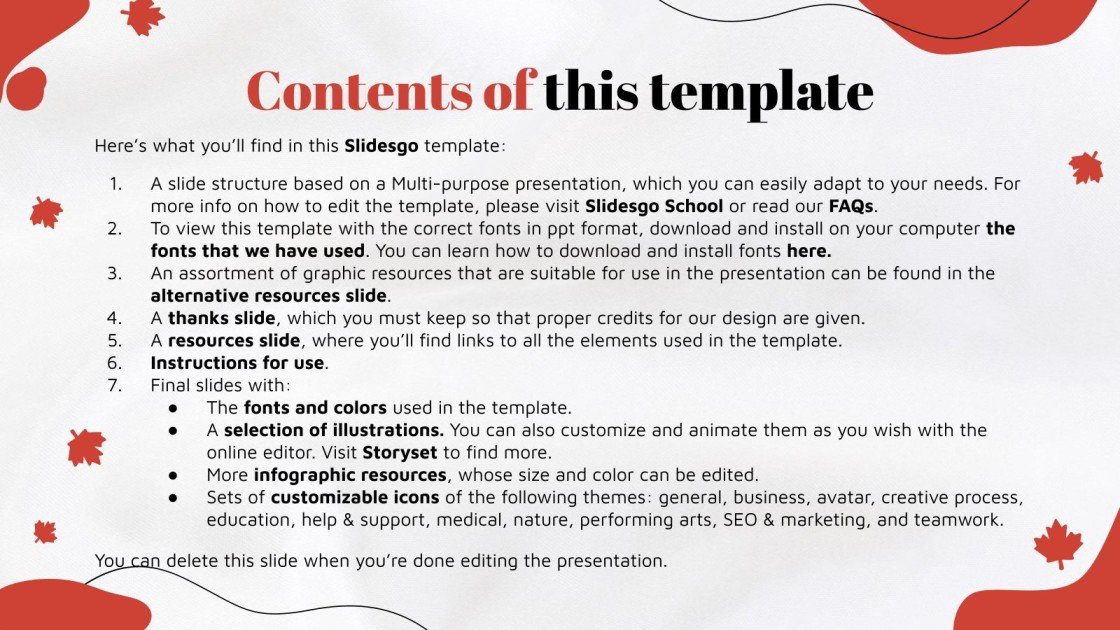 Contents of this template

Here's what you'll find in this Slidesgo template:

1. A slide structure based on a Multi-purpose presentation, which you can easily adapt to your needs. For more info on how to edit the template, please visit Slidesgo School or read our FAQs.
2. To view this template with the correct fonts in ppt format, download and install on your computer the fonts that we have used. You can learn how to download and install fonts here.
3. An assortment of graphic resources that are suitable for use in the presentation can be found in the alternative resources slide.
4. A thanks slide, which you must keep so that proper credits for our design are given.
5. A resources slide, where you'll find links to all the elements used in the template.
6. Instructions for use.
7. Final slides with:
• The fonts and colors used in the template.
• A selection of illustrations. You can also customize and animate them as you wish with the online editor. Visit Storyset to find more.
• More infographic resources, whose size and color can be edited.
• Sets of customizable icons of the following themes: general, business, avatar, creative process, education, help & support, medical, nature, performing arts, SEO & marketing, and teamwork.

You can delete this slide when you're done editing the presentation.